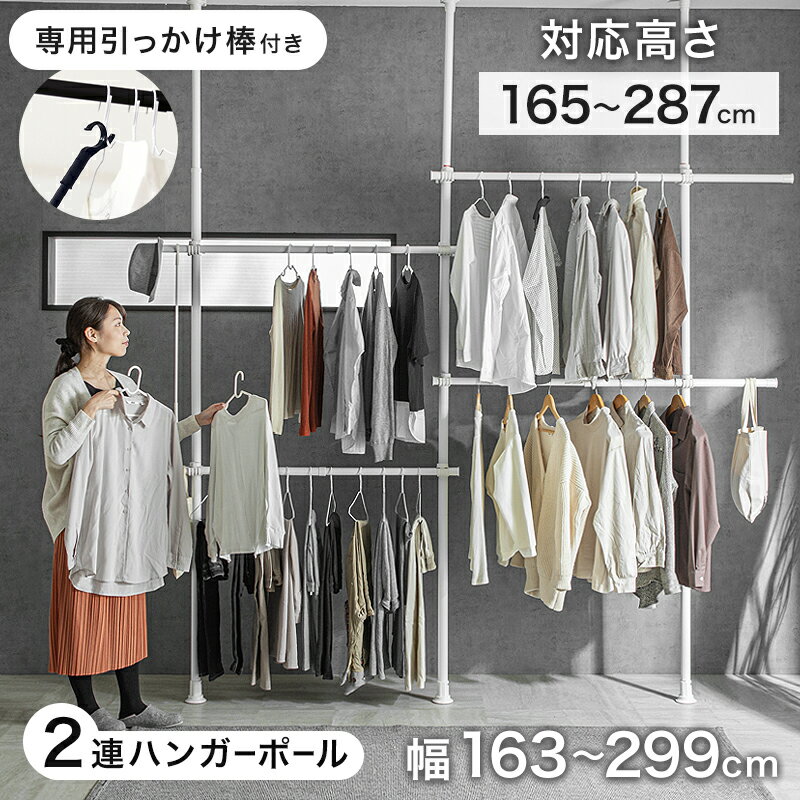 専用引っかけ棒付き

対応高さ
165~287cm

2連ハンガーポール

幅163~299cm